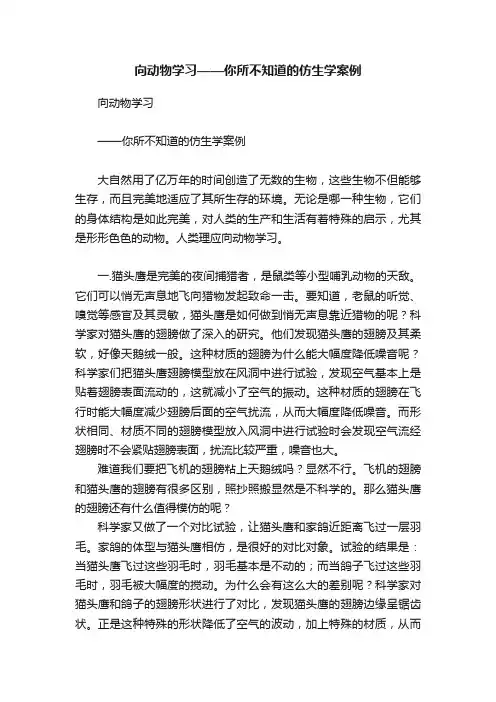 向动物学习——你所不知道的仿生学案例

向动物学习

——你所不知道的仿生学案例

大自然用了亿万年的时间创造了无数的生物，这些生物不但能够生存，而且完美地适应了其所生存的环境。无论是哪一种生物，它们的身体结构是如此完美，对人类的生产和生活有着特殊的启示，尤其是形形色色的动物。人类理应向动物学习。

一.猫头鹰是完美的夜间捕猎者，是鼠类等小型哺乳动物的天敌。它们可以悄无声息地飞向猎物发起致命一击。要知道，老鼠的听觉、嗅觉等感官及其灵敏，猫头鹰是如何做到悄无声息靠近猎物的呢？科学家对猫头鹰的翅膀做了深入的研究。他们发现猫头鹰的翅膀及其柔软，好像天鹅绒一般。这种材质的翅膀为什么能大幅度降低噪音呢？科学家们把猫头鹰翅膀模型放在风洞中进行试验，发现空气基本上是贴着翅膀表面流动的，这就减小了空气的振动。这种材质的翅膀在飞行时能大幅度减少翅膀后面的空气扰流，从而大幅度降低噪音。而形状相同、材质不同的翅膀模型放入风洞中进行试验时会发现空气流经翅膀时不会紧贴翅膀表面，扰流比较严重，噪音也大。

难道我们要把飞机的翅膀粘上天鹅绒吗？显然不行。飞机的翅膀和猫头鹰的翅膀有很多区别，照抄照搬显然是不科学的。那么猫头鹰的翅膀还有什么值得模仿的呢？

科学家又做了一个对比试验，让猫头鹰和家鸽近距离飞过一层羽毛。家鸽的体型与猫头鹰相仿，是很好的对比对象。试验的结果是：当猫头鹰飞过这些羽毛时，羽毛基本是不动的；而当鸽子飞过这些羽毛时，羽毛被大幅度的搅动。为什么会有这么大的差别呢？科学家对猫头鹰和鸽子的翅膀形状进行了对比，发现猫头鹰的翅膀边缘呈锯齿状。正是这种特殊的形状降低了空气的波动，加上特殊的材质，从而